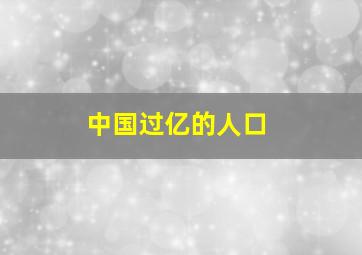 中国过亿的人口